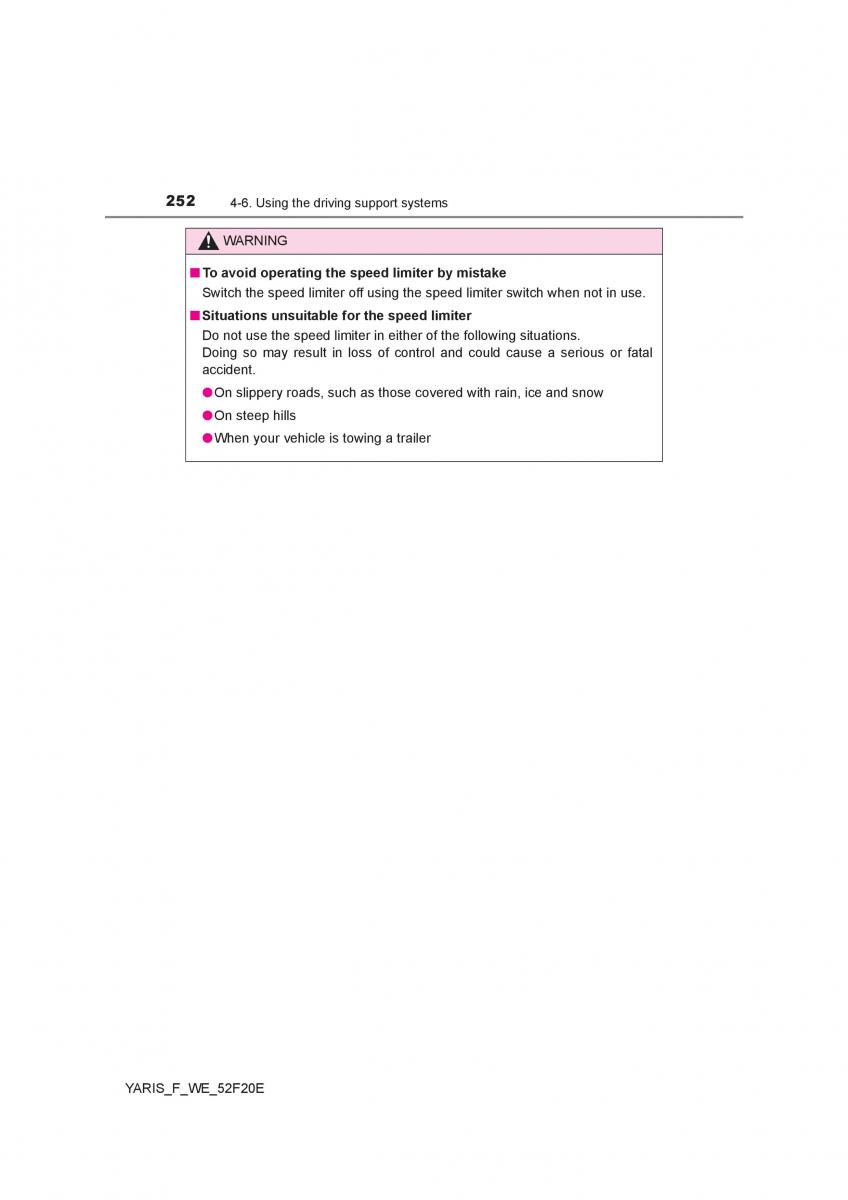 252 4-6. Using the driving support systems

WARNING

■ To avoid operating the speed limiter by mistake
Switch the speed limiter off using the speed limiter switch when not in use.

■ Situations unsuitable for the speed limiter
Do not use the speed limiter in either of the following situations.
Doing so may result in loss of control and could cause a serious or fatal accident.

● On slippery roads, such as those covered with rain, ice and snow
● On steep hills
● When your vehicle is towing a trailer

YARIS_F_WE_52F20E